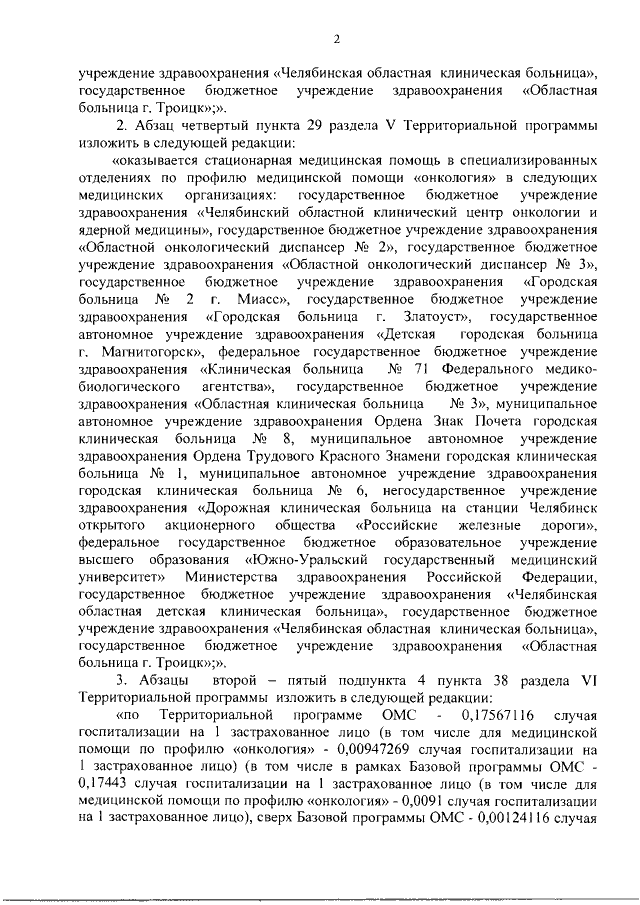 2

учреждение здравоохранения «Челябинская областная клиническая больница», государственное бюджетное учреждение здравоохранения «Областная больница г. Троицк»;».

2. Абзац четвертый пункта 29 раздела V Территориальной программы изложить в следующей редакции:

«оказывается стационарная медицинская помощь в специализированных отделениях по профилю медицинской помощи «онкология» в следующих медицинских организациях: государственное бюджетное учреждение здравоохранения «Челябинский областной клинический центр онкологии и ядерной медицины», государственное бюджетное учреждение здравоохранения «Областной онкологический диспансер № 2», государственное бюджетное учреждение здравоохранения «Областной онкологический диспансер № 3», государственное бюджетное учреждение здравоохранения «Городская больница № 2 г. Миасс», государственное бюджетное учреждение здравоохранения «Городская больница г. Златоуст», государственное автономное учреждение здравоохранения «Детская городская больница г. Магнитогорск», федеральное государственное бюджетное учреждение здравоохранения «Клиническая больница № 71 Федерального медико-биологического агентства», государственное бюджетное учреждение здравоохранения «Областная клиническая больница № 3», муниципальное автономное учреждение здравоохранения Ордена Знак Почета городская клиническая больница № 8, муниципальное автономное учреждение здравоохранения Ордена Трудового Красного Знамени городская клиническая больница № 1, муниципальное автономное учреждение здравоохранения городская клиническая больница № 6, негосударственное учреждение здравоохранения «Дорожная клиническая больница на станции Челябинск открытого акционерного общества «Российские железные дороги», федеральное государственное бюджетное образовательное учреждение высшего образования «Южно-Уральский государственный медицинский университет» Министерства здравоохранения Российской Федерации, государственное бюджетное учреждение здравоохранения «Челябинская областная детская клиническая больница», государственное бюджетное учреждение здравоохранения «Челябинская областная клиническая больница», государственное бюджетное учреждение здравоохранения «Областная больница г. Троицк»;».

3. Абзацы второй – пятый подпункта 4 пункта 38 раздела VI Территориальной программы изложить в следующей редакции:

«по Территориальной программе ОМС - 0,17567116 случая госпитализации на 1 застрахованное лицо (в том числе для медицинской помощи по профилю «онкология» - 0,00947269 случая госпитализации на 1 застрахованное лицо) (в том числе в рамках Базовой программы ОМС - 0,17443 случая госпитализации на 1 застрахованное лицо (в том числе для медицинской помощи по профилю «онкология» - 0,0091 случая госпитализации на 1 застрахованное лицо), сверх Базовой программы ОМС - 0,00124116 случая